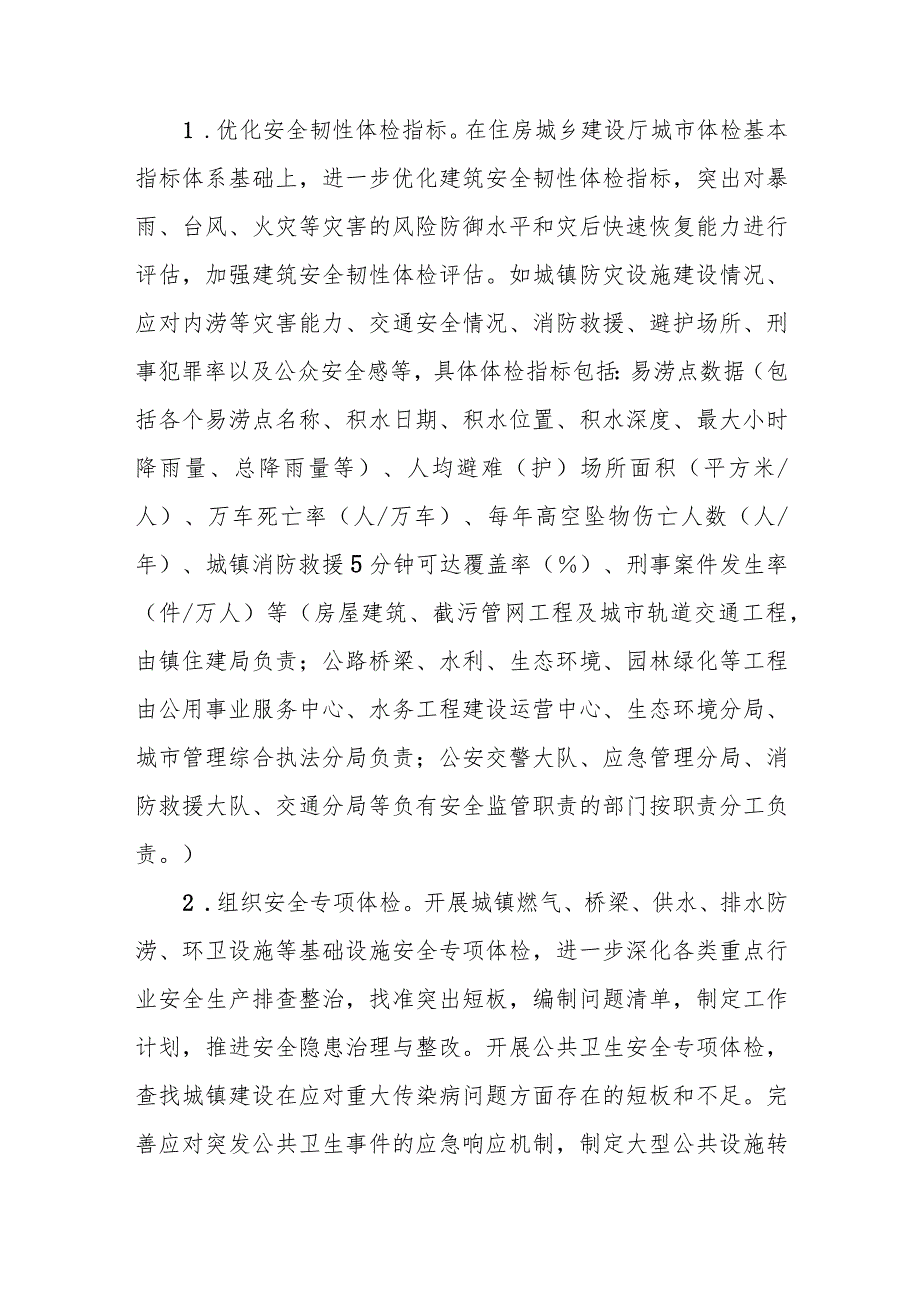 1．优化安全韧性体检指标。在住房城乡建设厅城市体检基本指标体系基础上，进一步优化建筑安全韧性体检指标，突出对暴雨、台风、火灾等灾害的风险防御水平和灾后快速恢复能力进行评估，加强建筑安全韧性体检评估。如城镇防灾设施建设情况、应对内涝等灾害能力、交通安全情况、消防救援、避护场所、刑事犯罪率以及公众安全感等，具体体检指标包括：易涝点数据（包括各个易涝点名称、积水日期、积水位置、积水深度、最大小时降雨量、总降雨量等）、人均避难（护）场所面积（平方米/人）、万车死亡率（人/万车）、每年高空坠物伤亡人数（人/年）、城镇消防救援5分钟可达覆盖率（%）、刑事案件发生率（件/万人）等（房屋建筑、截污管网工程及城市轨道交通工程，由镇住建局负责；公路桥梁、水利、生态环境、园林绿化等工程由公用事业服务中心、水务工程建设运营中心、生态环境分局、城市管理综合执法分局负责；公安交警大队、应急管理分局、消防救援大队、交通分局等负有安全监管职责的部门按职责分工负责。）

2．组织安全专项体检。开展城镇燃气、桥梁、供水、排水防涝、环卫设施等基础设施安全专项体检，进一步深化各类重点行业安全生产排查整治，找准突出短板，编制问题清单，制定工作计划，推进安全隐患治理与整改。开展公共卫生安全专项体检，查找城镇建设在应对重大传染病问题方面存在的短板和不足。完善应对突发公共卫生事件的应急响应机制，制定大型公共设施转